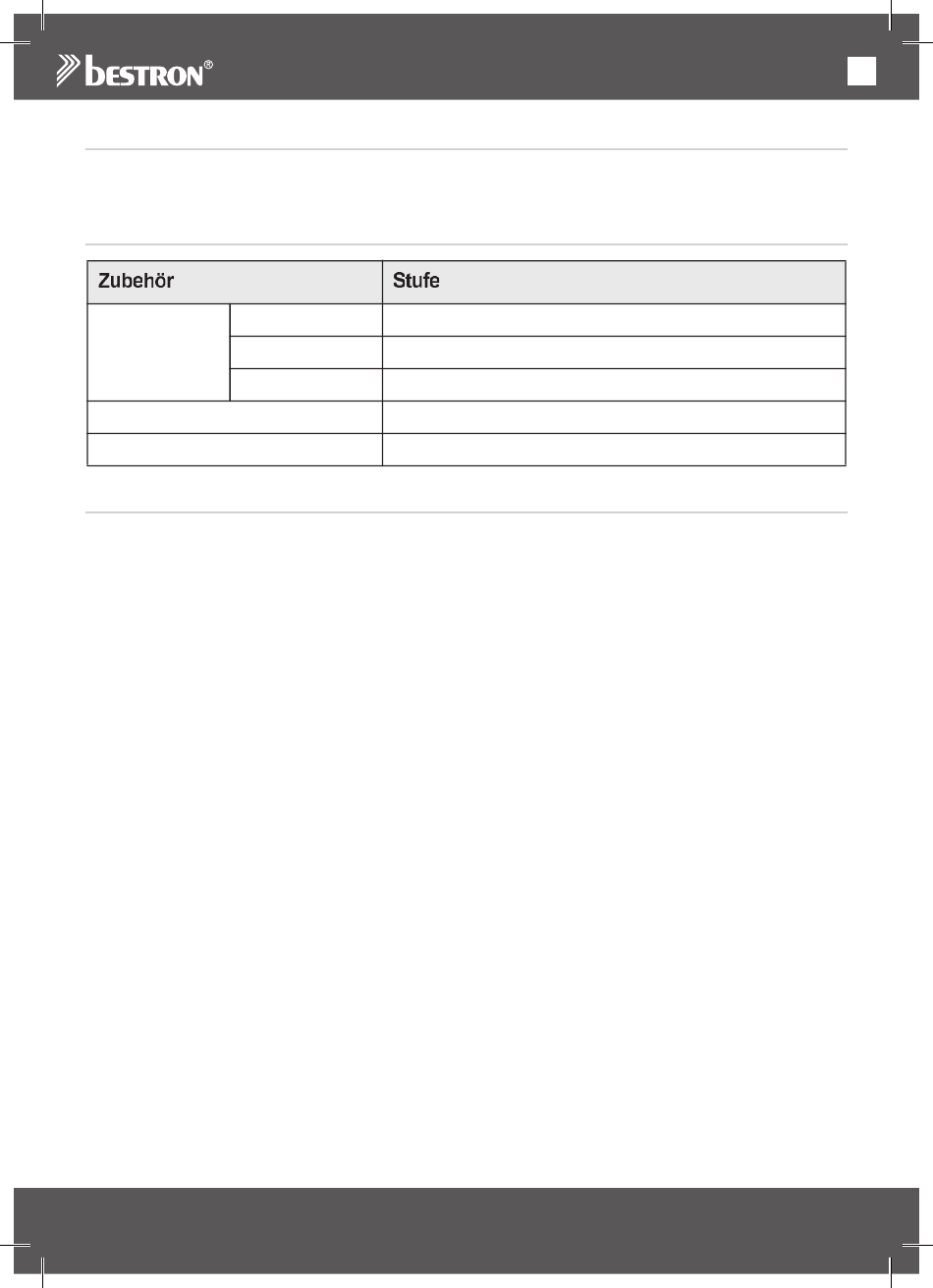 bestron®

| Zubehör | | Stufe |
|---|---|---|
| | | |
| | | |
| | | |
| | | |
| | | |